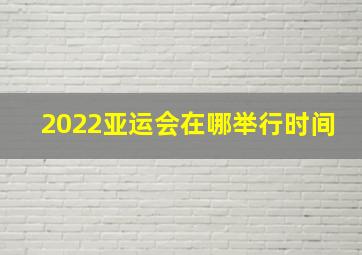 2022亚运会在哪举行时间